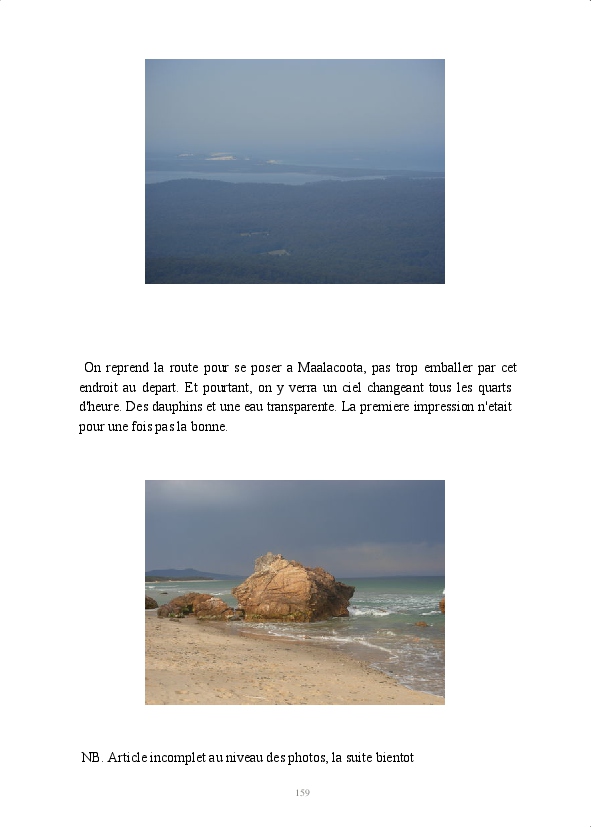 On reprend la route pour se poser a Maalacoota, pas trop emballer par cet endroit au depart. Et pourtant, on y verra un ciel changeant tous les quarts d'heure. Des dauphins et une eau transparente. La premiere impression n'etait pour une fois pas la bonne.

NB. Article incomplet au niveau des photos, la suite bientot

159